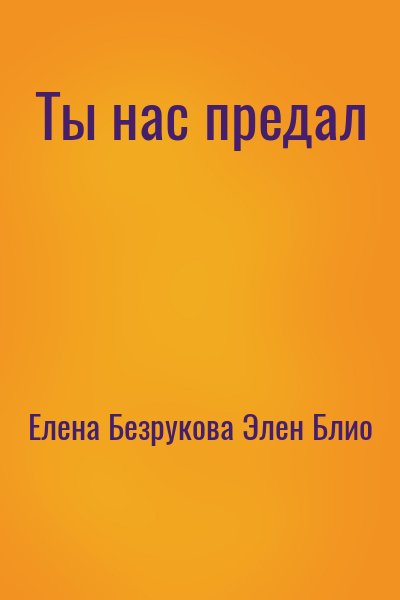 Ты нас предал

Елена Безрукова Элен Блио